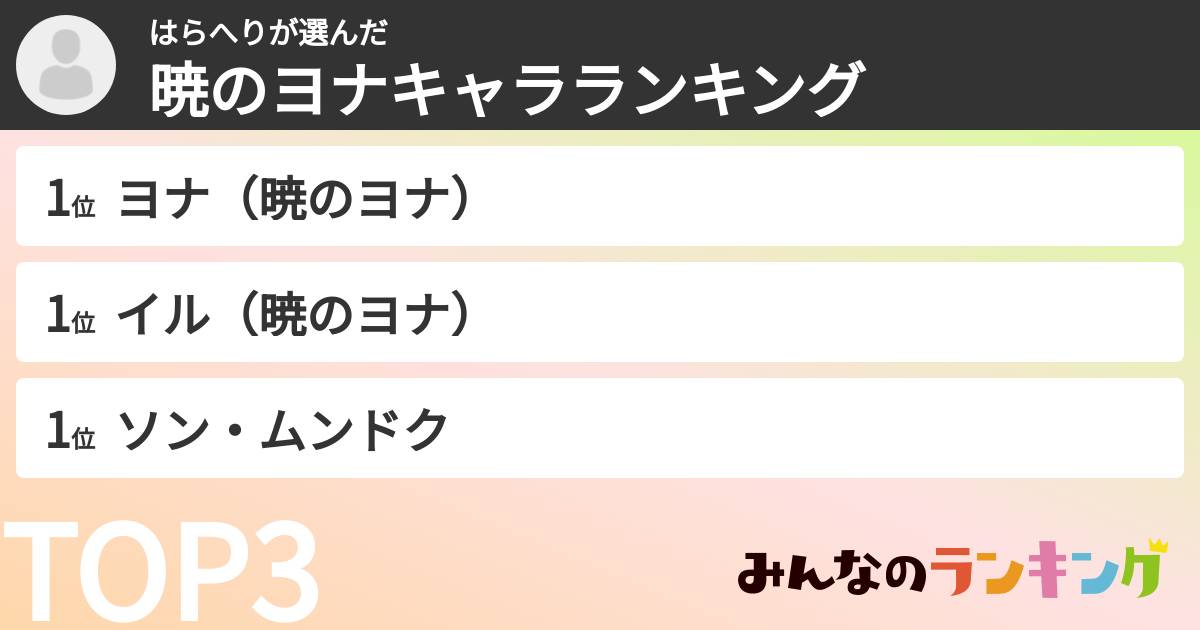 はらへりが選んだ
暁のヨナキャラランキング

1位 ヨナ（暁のヨナ）

1位 イル（暁のヨナ）

1位 ソン・ムンドク

TOP3

みんなのランキング